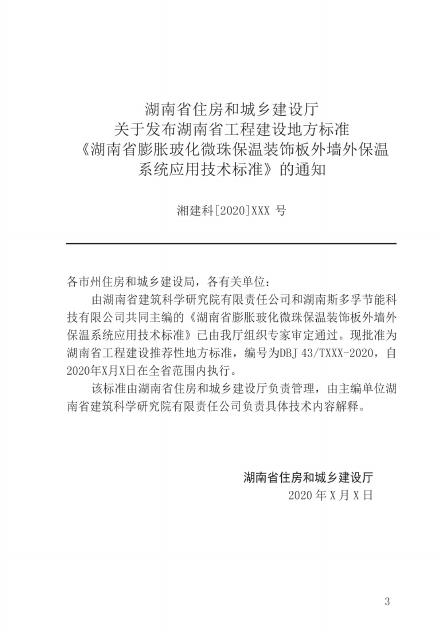 湖南省住房和城乡建设厅
关于发布湖南省工程建设地方标准
《湖南省膨胀玻化微珠保温装饰板外墙外保温系统应用技术标准》的通知

湘建科[2020]XXX 号

各市州住房和城乡建设局，各有关单位：

由湖南省建筑科学研究院有限责任公司和湖南斯多孚节能科技有限公司共同主编的《湖南省膨胀玻化微珠保温装饰板外墙外保温系统应用技术标准》已由我厅组织专家审定通过。现批准为湖南省工程建设推荐性地方标准，编号为DBJ 43/TXXX-2020，自2020年X月X日在全省范围内执行。

该标准由湖南省住房和城乡建设厅负责管理，由主编单位湖南省建筑科学研究院有限责任公司负责具体技术内容解释。

湖南省住房和城乡建设厅
2020 年 X 月 X 日

3